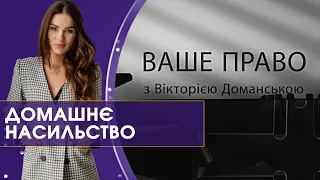 ВАШЕ ПРАВО
з Вікторією Доманською

ДОМАШНЄ НАСИЛЬСТВО